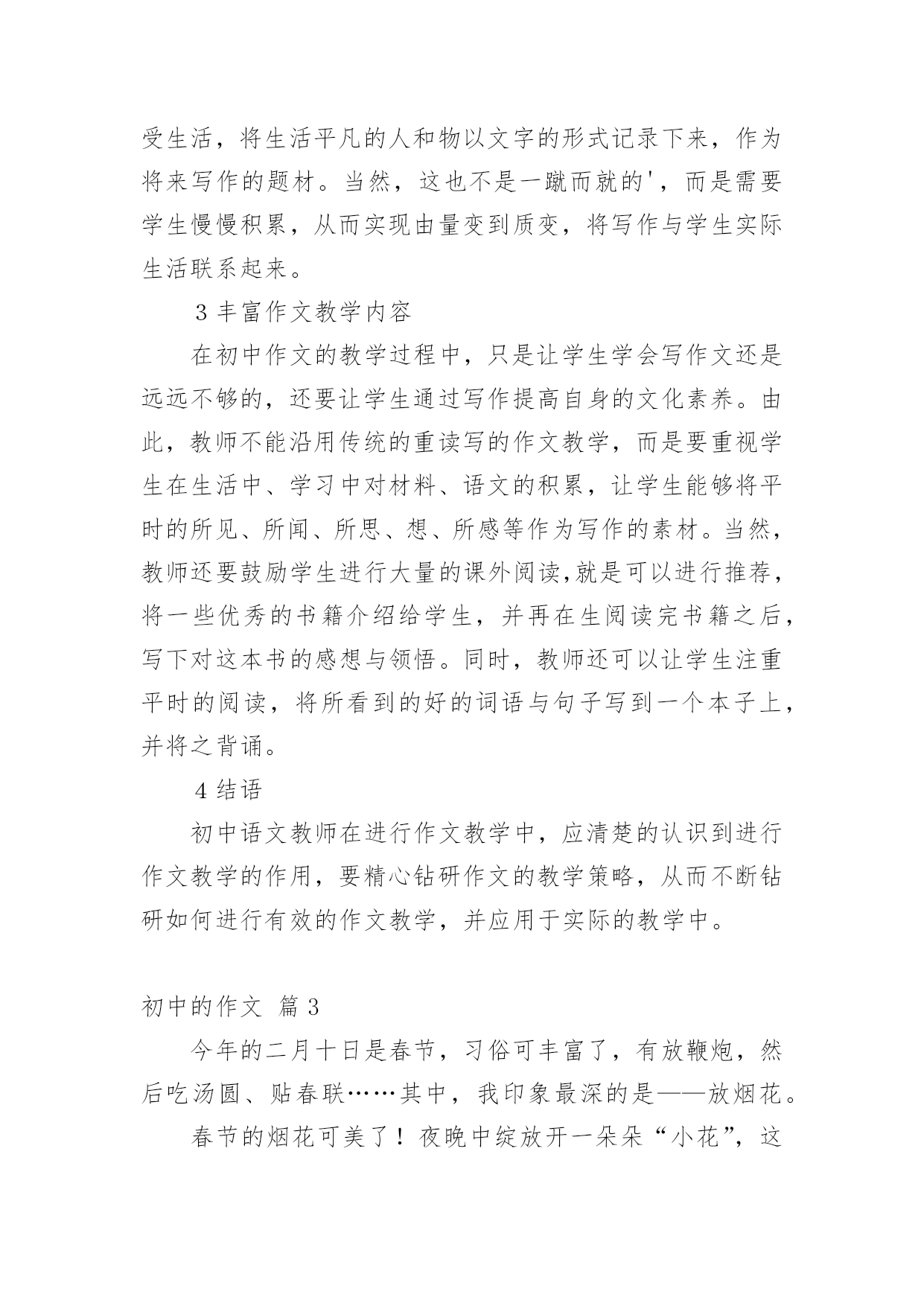 受生活，将生活平凡的人和物以文字的形式记录下来，作为将来写作的题材。当然，这也不是一蹴而就的'，而是需要学生慢慢积累，从而实现由量变到质变，将写作与学生实际生活联系起来。

3 丰富作文教学内容

在初中作文的教学过程中，只是让学生学会写作文还是远远不够的，还要让学生通过写作提高自身的文化素养。由此，教师不能沿用传统的重读写的作文教学，而是要重视学生在生活中、学习中对材料、语文的积累，让学生能够将平时的所见、所闻、所思、想、所感等作为写作的素材。当然，教师还要鼓励学生进行大量的课外阅读,就是可以进行推荐，将一些优秀的书籍介绍给学生，并再在生阅读完书籍之后，写下对这本书的感想与领悟。同时，教师还可以让学生注重平时的阅读，将所看到的好的词语与句子写到一个本子上，并将之背诵。

4 结语

初中语文教师在进行作文教学中，应清楚的认识到进行作文教学的作用，要精心钻研作文的教学策略，从而不断钻研如何进行有效的作文教学，并应用于实际的教学中。

初中的作文 篇 3

今年的二月十日是春节，习俗可丰富了，有放鞭炮，然后吃汤圆、贴春联……其中，我印象最深的是——放烟花。

春节的烟花可美了！夜晚中绽放开一朵朵“小花”，这